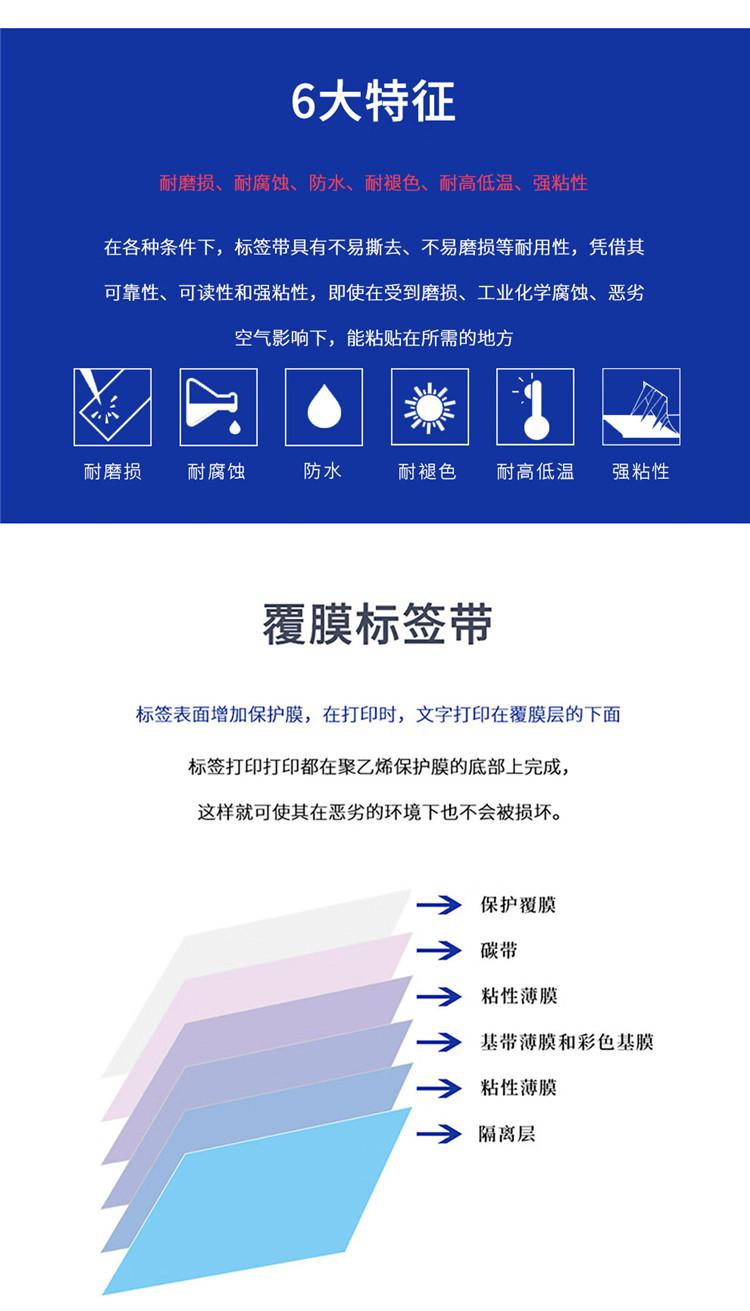 6大特征

耐磨损、耐腐蚀、防水、耐褪色、耐高低温、强粘性

在各种条件下，标签带具有不易撕去、不易磨损等耐用性，凭借其可靠性、可读性和强粘性，即使在受到磨损、工业化学腐蚀、恶劣空气影响下，能粘贴在所需的地方

耐磨损 耐腐蚀 防水 耐褪色 耐高低温 强粘性

覆膜标签带

标签表面增加保护膜，在打印时，文字打印在覆膜层的下面

标签打印打印都在聚乙烯保护膜的底部上完成，

这样就可使其在恶劣的环境下也不会被损坏。

保护覆膜
碳带
粘性薄膜
基带薄膜和彩色基膜
粘性薄膜
隔离层